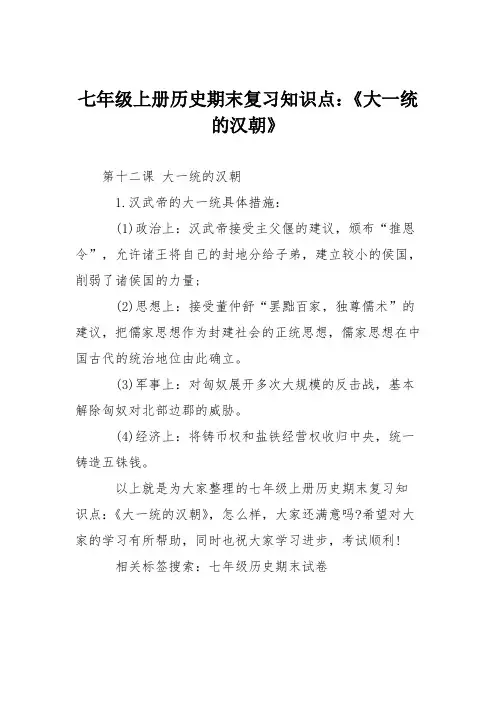 七年级上册历史期末复习知识点：《大一统的汉朝》

第十二课 大一统的汉朝

1.汉武帝的大一统具体措施：

(1)政治上：汉武帝接受主父偃的建议，颁布“推恩令”，允许诸王将自己的封地分给子弟，建立较小的侯国，削弱了诸侯国的力量；

(2)思想上：接受董仲舒“罢黜百家，独尊儒术”的建议，把儒家思想作为封建社会的正统思想，儒家思想在中国古代的统治地位由此确立。

(3)军事上：对匈奴展开多次大规模的反击战，基本解除匈奴对北部边郡的威胁。

(4)经济上：将铸币权和盐铁经营权收归中央，统一铸造五铢钱。

以上就是为大家整理的七年级上册历史期末复习知识点：《大一统的汉朝》，怎么样，大家还满意吗?希望对大家的学习有所帮助，同时也祝大家学习进步，考试顺利!

相关标签搜索：七年级历史期末试卷